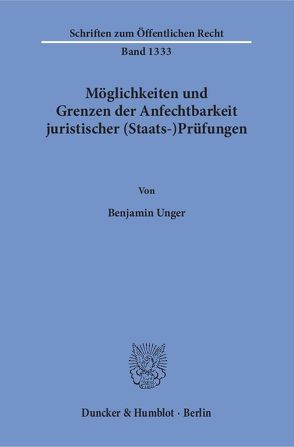 Schriften zum Öffentlichen Recht

Band 1333

Möglichkeiten und Grenzen der Anfechtbarkeit juristischer (Staats-)Prüfungen

Von

Benjamin Unger

Duncker & Humblot · Berlin